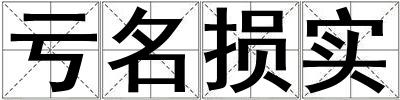 亏名损实